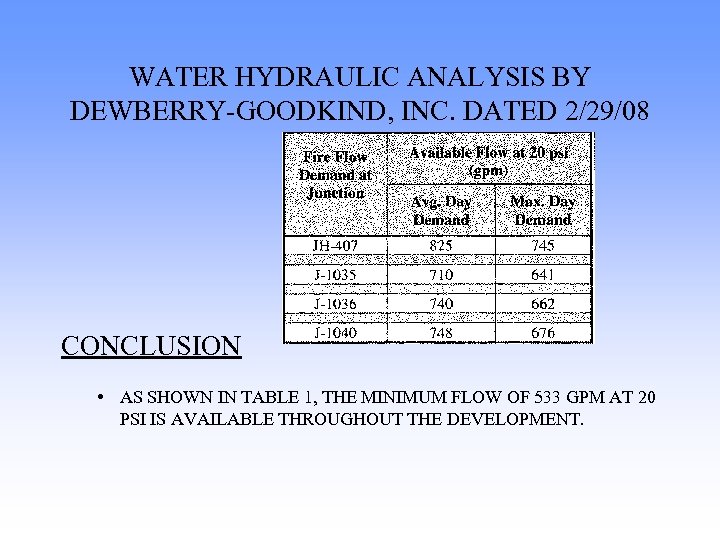 WATER HYDRAULIC ANALYSIS BY DEWBERRY-GOODKIND, INC. DATED 2/29/08

| Fire Flow Demand at Junction | Available Flow at 20 psi (gpm) Avg. Day Demand | Available Flow at 20 psi (gpm) Max. Day Demand |
|---|---|---|
| JH-407 | 825 | 745 |
| J-1035 | 710 | 641 |
| J-1036 | 740 | 662 |
| J-1040 | 748 | 676 |

CONCLUSION

• AS SHOWN IN TABLE 1, THE MINIMUM FLOW OF 533 GPM AT 20 PSI IS AVAILABLE THROUGHOUT THE DEVELOPMENT.